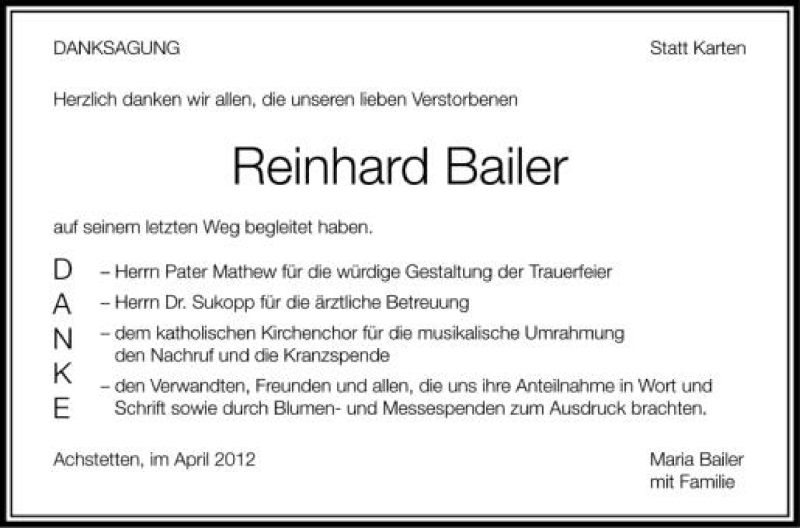 DANKSAGUNG

Statt Karten

Herzlich danken wir allen, die unseren lieben Verstorbenen

Reinhard Bailer

auf seinem letzten Weg begleitet haben.

D
A
N
K
E

– Herrn Pater Mathew für die würdige Gestaltung der Trauerfeier
– Herrn Dr. Sukopp für die ärztliche Betreuung
– dem katholischen Kirchenchor für die musikalische Umrahmung den Nachruf und die Kranzspende
– den Verwandten, Freunden und allen, die uns ihre Anteilnahme in Wort und Schrift sowie durch Blumen- und Messespenden zum Ausdruck brachten.

Achstetten, im April 2012

Maria Bailer
mit Familie